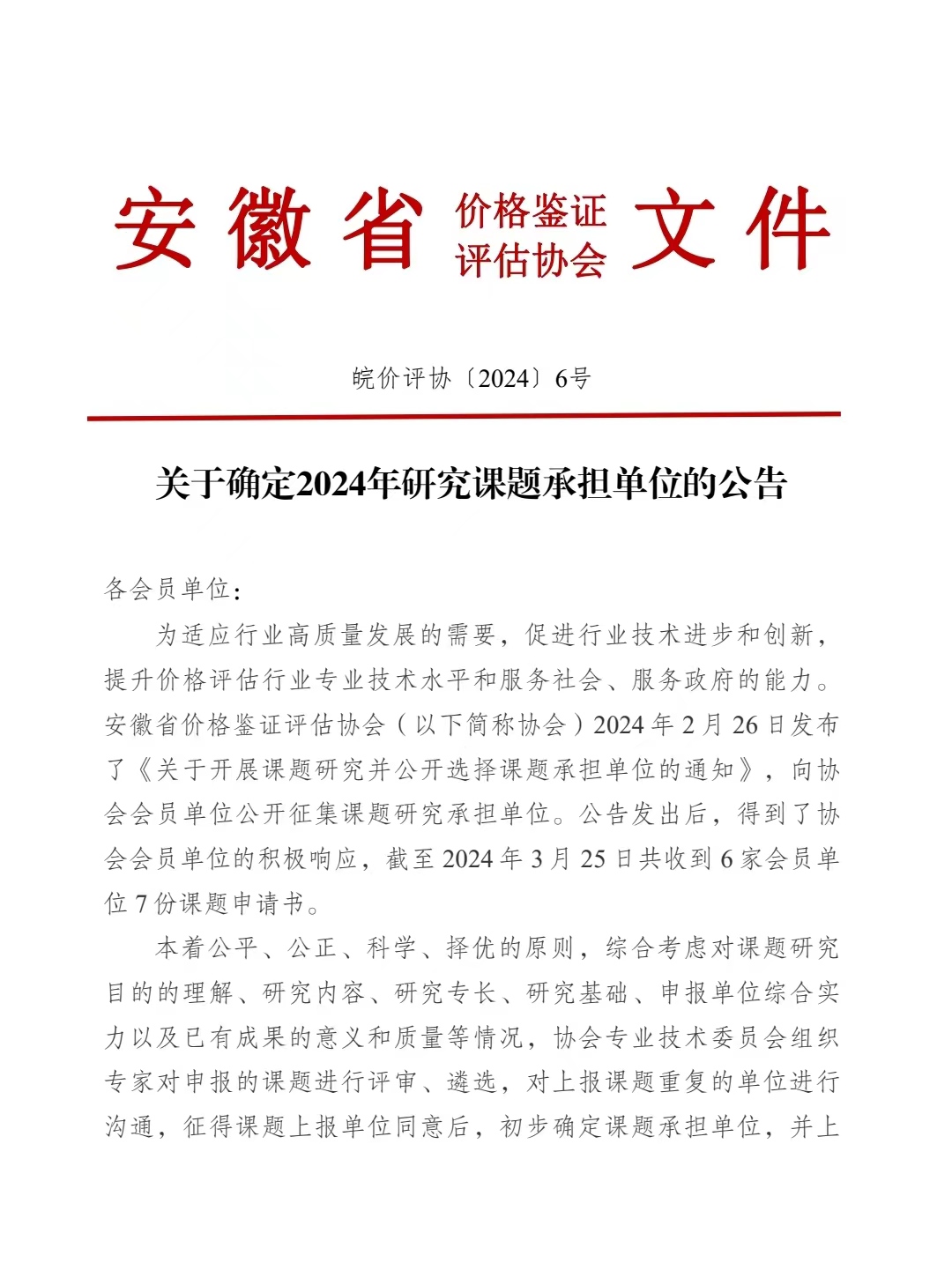 安徽省价格鉴证评估协会文件

皖价评协〔2024〕6号

关于确定2024年研究课题承担单位的公告

各会员单位：

为适应行业高质量发展的需要，促进行业技术进步和创新，提升价格评估行业专业技术水平和服务社会、服务政府的能力。安徽省价格鉴证评估协会（以下简称协会）2024年2月26日发布了《关于开展课题研究并公开选择课题承担单位的通知》，向协会会员单位公开征集课题研究承担单位。公告发出后，得到了协会会员单位的积极响应，截至2024年3月25日共收到6家会员单位7份课题申请书。

本着公平、公正、科学、择优的原则，综合考虑对课题研究目的的理解、研究内容、研究专长、研究基础、申报单位综合实力以及已有成果的意义和质量等情况，协会专业技术委员会组织专家对申报的课题进行评审、遴选，对上报课题重复的单位进行沟通，征得课题上报单位同意后，初步确定课题承担单位，并上